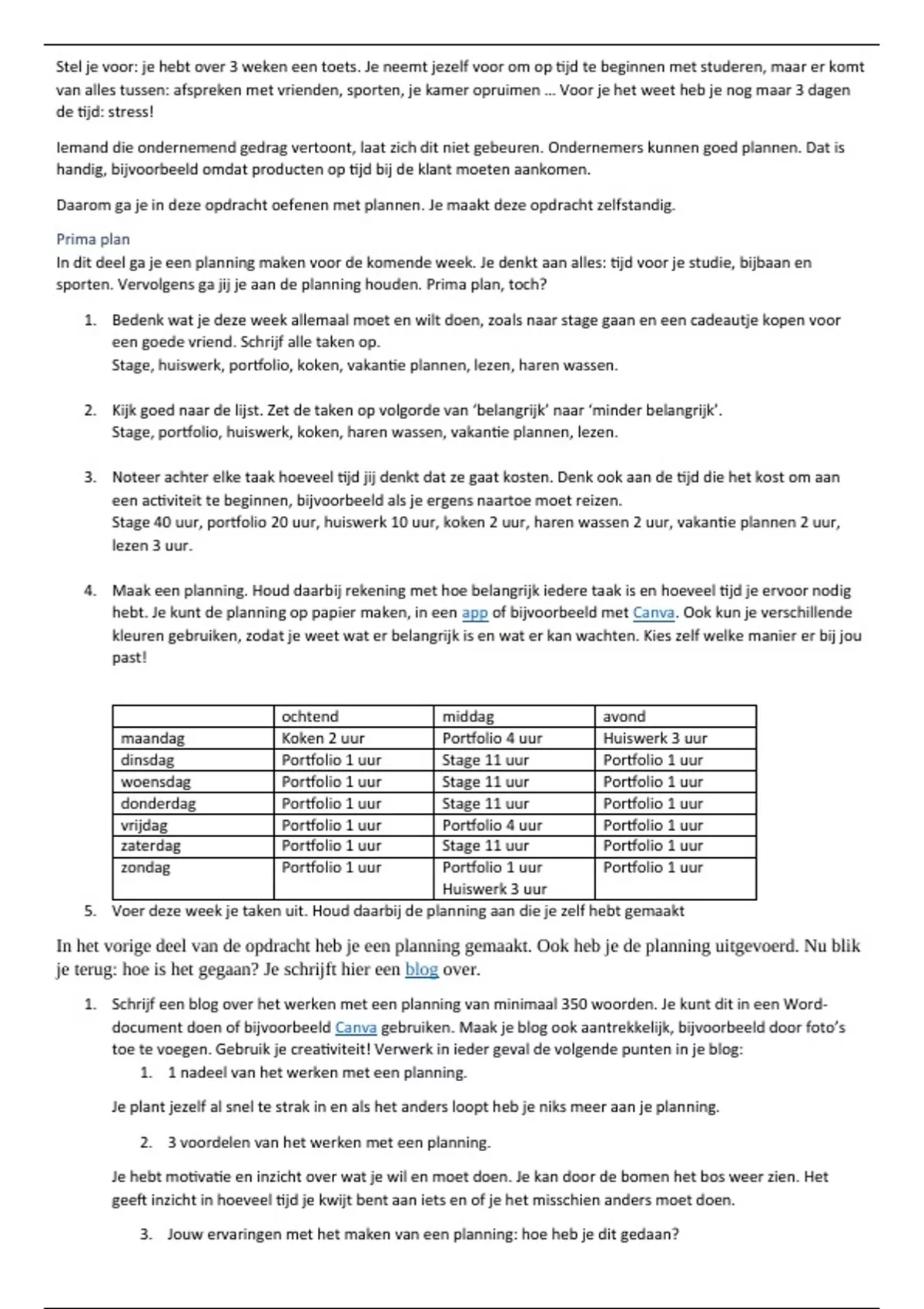 Stel je voor: je hebt over 3 weken een toets. Je neemt jezelf voor om op tijd te beginnen met studeren, maar er komt van alles tussen: afspreken met vrienden, sporten, je kamer opruimen ... Voor je het weet heb je nog maar 3 dagen de tijd: stress!

Iemand die ondernemend gedrag vertoont, laat zich dit niet gebeuren. Ondernemers kunnen goed plannen. Dat is handig, bijvoorbeeld omdat producten op tijd bij de klant moeten aankomen.

Daarom ga je in deze opdracht oefenen met plannen. Je maakt deze opdracht zelfstandig.

Prima plan
In dit deel ga je een planning maken voor de komende week. Je denkt aan alles: tijd voor je studie, bijbaan en sporten. Vervolgens ga jij je aan de planning houden. Prima plan, toch?

1. Bedenk wat je deze week allemaal moet en wilt doen, zoals naar stage gaan en een cadeautje kopen voor een goede vriend. Schrijf alle taken op.
Stage, huiswerk, portfolio, koken, vakantie plannen, lezen, haren wassen.

2. Kijk goed naar de lijst. Zet de taken op volgorde van 'belangrijk' naar 'minder belangrijk'.
Stage, portfolio, huiswerk, koken, haren wassen, vakantie plannen, lezen.

3. Noteer achter elke taak hoeveel tijd jij denkt dat ze gaat kosten. Denk ook aan de tijd die het kost om aan een activiteit te beginnen, bijvoorbeeld als je ergens naartoe moet reizen.
Stage 40 uur, portfolio 20 uur, huiswerk 10 uur, koken 2 uur, haren wassen 2 uur, vakantie plannen 2 uur, lezen 3 uur.

4. Maak een planning. Houd daarbij rekening met hoe belangrijk iedere taak is en hoeveel tijd je ervoor nodig hebt. Je kunt de planning op papier maken, in een app of bijvoorbeeld met Canva. Ook kun je verschillende kleuren gebruiken, zodat je weet wat er belangrijk is en wat er kan wachten. Kies zelf welke manier er bij jou past!

| | ochtend | middag | avond |
|---|---|---|---|
| maandag | Koken 2 uur | Portfolio 4 uur | Huiswerk 3 uur |
| dinsdag | Portfolio 1 uur | Stage 11 uur | Portfolio 1 uur |
| woensdag | Portfolio 1 uur | Stage 11 uur | Portfolio 1 uur |
| donderdag | Portfolio 1 uur | Stage 11 uur | Portfolio 1 uur |
| vrijdag | Portfolio 1 uur | Portfolio 4 uur | Portfolio 1 uur |
| zaterdag | Portfolio 1 uur | Stage 11 uur | Portfolio 1 uur |
| zondag | Portfolio 1 uur | Portfolio 1 uur Huiswerk 3 uur | Portfolio 1 uur |

5. Voer deze week je taken uit. Houd daarbij de planning aan die je zelf hebt gemaakt

In het vorige deel van de opdracht heb je een planning gemaakt. Ook heb je de planning uitgevoerd. Nu blik je terug: hoe is het gegaan? Je schrijft hier een blog over.

1. Schrijf een blog over het werken met een planning van minimaal 350 woorden. Je kunt dit in een Word-document doen of bijvoorbeeld Canva gebruiken. Maak je blog ook aantrekkelijk, bijvoorbeeld door foto's toe te voegen. Gebruik je creativiteit! Verwerk in ieder geval de volgende punten in je blog:
1. 1 nadeel van het werken met een planning.

Je plant jezelf al snel te strak in en als het anders loopt heb je niks meer aan je planning.

2. 3 voordelen van het werken met een planning.

Je hebt motivatie en inzicht over wat je wil en moet doen. Je kan door de bomen het bos weer zien. Het geeft inzicht in hoeveel tijd je kwijt bent aan iets en of je het misschien anders moet doen.

3. Jouw ervaringen met het maken van een planning: hoe heb je dit gedaan?